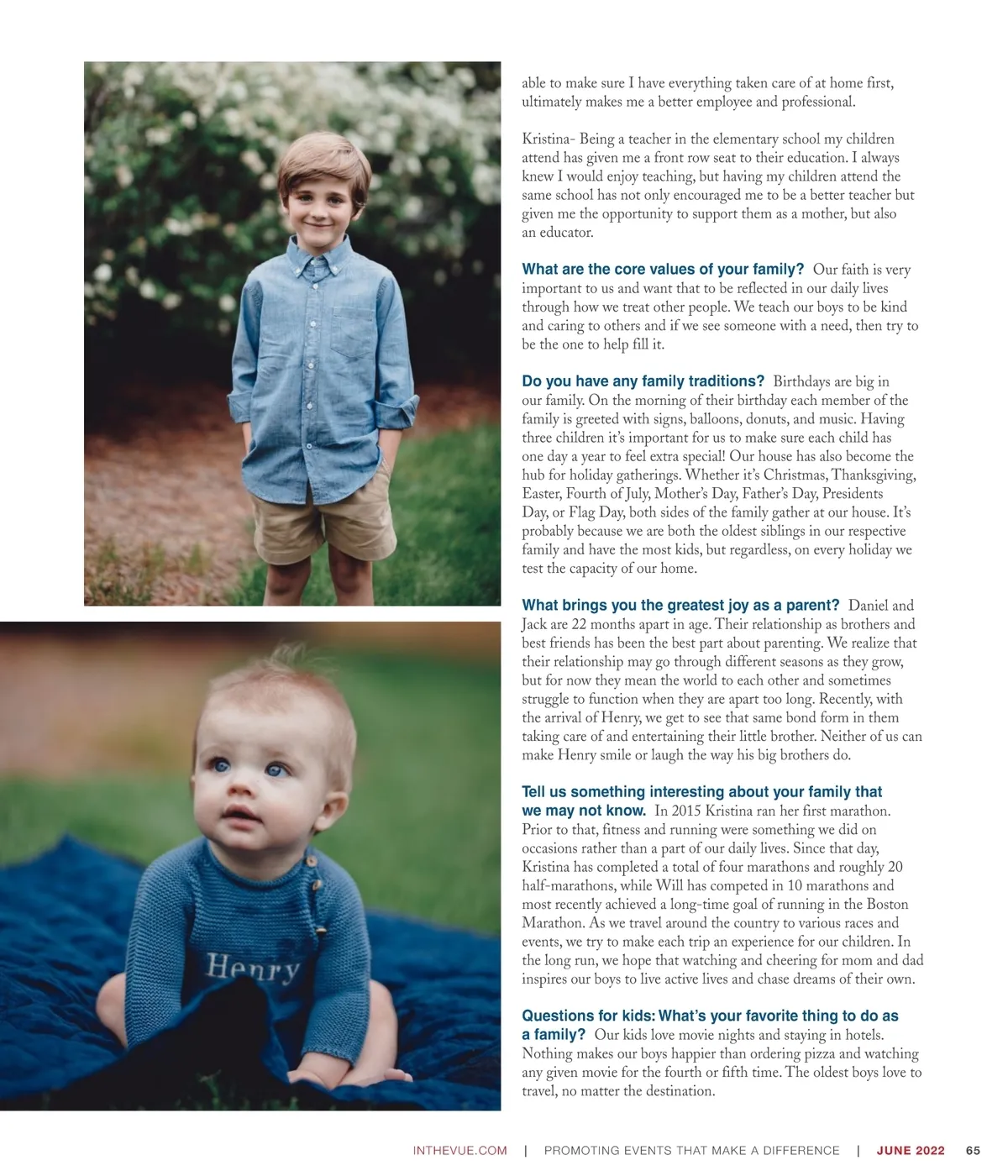 Henry

able to make sure I have everything taken care of at home first, ultimately makes me a better employee and professional.

Kristina- Being a teacher in the elementary school my children attend has given me a front row seat to their education. I always knew I would enjoy teaching, but having my children attend the same school has not only encouraged me to be a better teacher but given me the opportunity to support them as a mother, but also an educator.

What are the core values of your family? Our faith is very important to us and want that to be reflected in our daily lives through how we treat other people. We teach our boys to be kind and caring to others and if we see someone with a need, then try to be the one to help fill it.

Do you have any family traditions? Birthdays are big in our family. On the morning of their birthday each member of the family is greeted with signs, balloons, donuts, and music. Having three children it's important for us to make sure each child has one day a year to feel extra special! Our house has also become the hub for holiday gatherings. Whether it's Christmas, Thanksgiving, Easter, Fourth of July, Mother's Day, Father's Day, Presidents Day, or Flag Day, both sides of the family gather at our house. It's probably because we are both the oldest siblings in our respective family and have the most kids, but regardless, on every holiday we test the capacity of our home.

What brings you the greatest joy as a parent? Daniel and Jack are 22 months apart in age. Their relationship as brothers and best friends has been the best part about parenting. We realize that their relationship may go through different seasons as they grow, but for now they mean the world to each other and sometimes struggle to function when they are apart too long. Recently, with the arrival of Henry, we get to see that same bond form in them taking care of and entertaining their little brother. Neither of us can make Henry smile or laugh the way his big brothers do.

Tell us something interesting about your family that we may not know. In 2015 Kristina ran her first marathon. Prior to that, fitness and running were something we did on occasions rather than a part of our daily lives. Since that day, Kristina has completed a total of four marathons and roughly 20 half-marathons, while Will has competed in 10 marathons and most recently achieved a long-time goal of running in the Boston Marathon. As we travel around the country to various races and events, we try to make each trip an experience for our children. In the long run, we hope that watching and cheering for mom and dad inspires our boys to live active lives and chase dreams of their own.

Questions for kids: What's your favorite thing to do as a family? Our kids love movie nights and staying in hotels. Nothing makes our boys happier than ordering pizza and watching any given movie for the fourth or fifth time. The oldest boys love to travel, no matter the destination.

INTHEVUE.COM | PROMOTING EVENTS THAT MAKE A DIFFERENCE | JUNE 2022 65